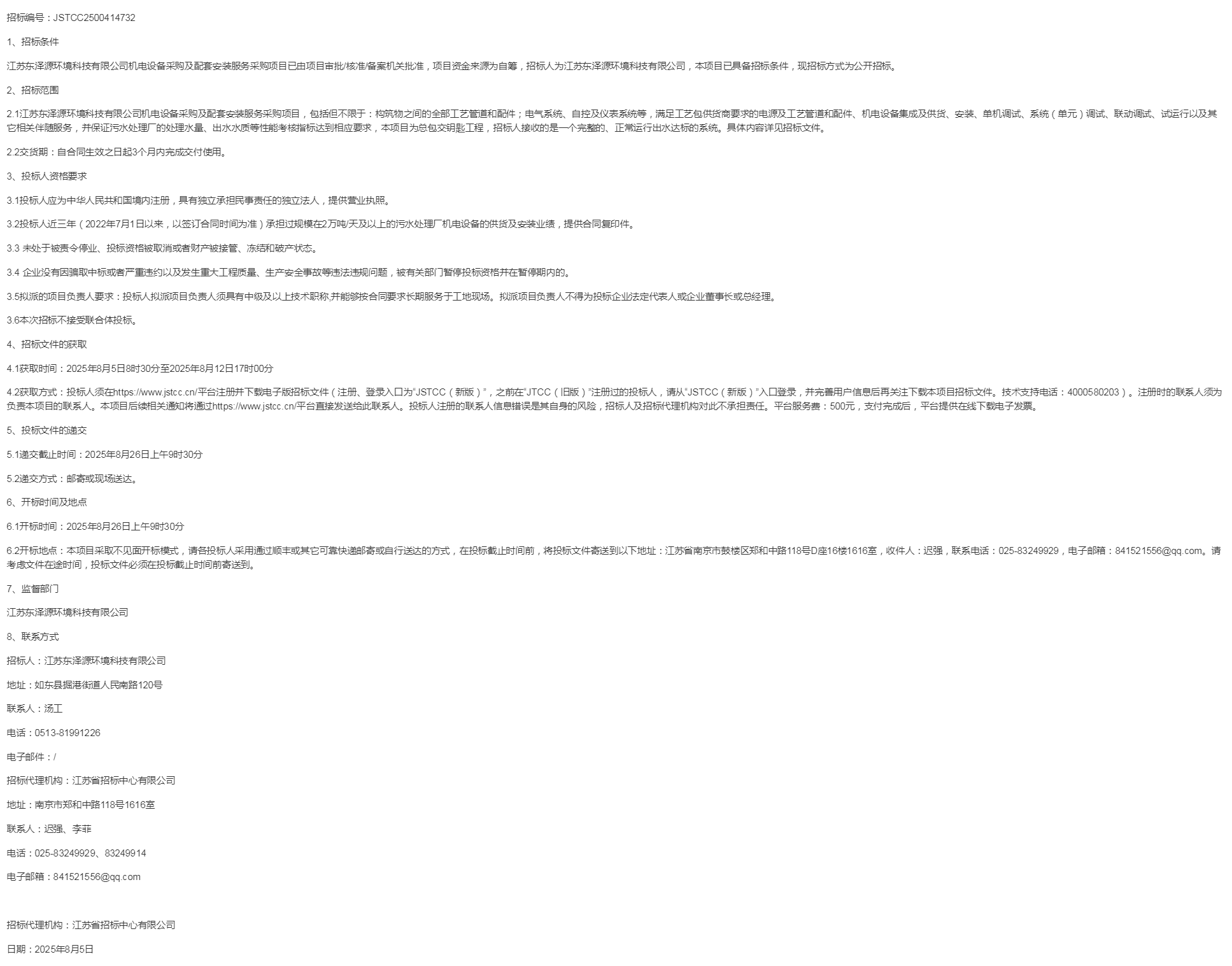 招标编号：JSTCC2500414732

1、招标条件

江苏东泽源环境科技有限公司机电设备采购及配套安装服务采购项目已由项目审批/核准/备案机关批准，项目资金来源为自筹，招标人为江苏东泽源环境科技有限公司，本项目已具备招标条件，现招标方式为公开招标。

2、招标范围

2.1江苏东泽源环境科技有限公司机电设备采购及配套安装服务采购项目，包括但不限于：构筑物之间的全部工艺管道和配件；电气系统、自控及仪表系统等，满足工艺包供货商要求的电源及工艺管道和配件、机电设备集成及供货、安装、单机调试、系统（单元）调试、联动调试、试运行以及其它相关伴随服务，并保证污水处理厂的处理水量、出水水质等性能考核指标达到相应要求，本项目为总包交钥匙工程，招标人接收的是一个完整的、正常运行出水达标的系统。具体内容详见招标文件。

2.2交货期：自合同生效之日起3个月内完成交付使用。

3、投标人资格要求

3.1投标人应为中华人民共和国境内注册，具有独立承担民事责任的独立法人，提供营业执照。

3.2投标人近三年（2022年7月1日以来，以签订合同时间为准）承担过规模在2万吨/天及以上的污水处理厂机电设备的供货及安装业绩，提供合同复印件。

3.3 未处于被责令停业、投标资格被取消或者财产被接管、冻结和破产状态。

3.4 企业没有因骗取中标或者严重违约以及发生重大工程质量、生产安全事故等违法违规问题，被有关部门暂停投标资格并在暂停期内的。

3.5拟派的项目负责人要求：投标人拟派项目负责人须具有中级及以上技术职称,并能够按合同要求长期服务于工地现场。拟派项目负责人不得为投标企业法定代表人或企业董事长或总经理。

3.6本次招标不接受联合体投标。

4、招标文件的获取

4.1获取时间：2025年8月5日8时30分至2025年8月12日17时00分

4.2获取方式：投标人须在https://www.jstcc.cn/平台注册并下载电子版招标文件（注册、登录入口为“JSTCC（新版）”，之前在“JTCC（旧版）”注册过的投标人，请从“JSTCC（新版）”入口登录，并完善用户信息后再关注下载本项目招标文件。技术支持电话：4000580203）。注册时的联系人须为负责本项目的联系人。本项目后续相关通知将通过https://www.jstcc.cn/平台直接发送给此联系人。投标人注册的联系人信息错误是其自身的风险，招标人及招标代理机构对此不承担责任。平台服务费：500元，支付完成后，平台提供在线下载电子发票。

5、投标文件的递交

5.1递交截止时间：2025年8月26日上午9时30分

5.2递交方式：邮寄或现场送达。

6、开标时间及地点

6.1开标时间：2025年8月26日上午9时30分

6.2开标地点：本项目采取不见面开标模式，请各投标人采用通过顺丰或其它可靠快递邮寄或自行送达的方式，在投标截止时间前，将投标文件寄送到以下地址：江苏省南京市鼓楼区郑和中路118号D座16楼1616室，收件人：迟强，联系电话：025-83249929，电子邮箱：841521556@qq.com。请考虑文件在途时间，投标文件必须在投标截止时间前寄送到。

7、监督部门

江苏东泽源环境科技有限公司

8、联系方式

招标人：江苏东泽源环境科技有限公司

地址：如东县掘港街道人民南路120号

联系人：汤工

电话：0513-81991226

电子邮件：/

招标代理机构：江苏省招标中心有限公司

地址：南京市郑和中路118号1616室

联系人：迟强、李菲

电话：025-83249929、83249914

电子邮箱：841521556@qq.com

招标代理机构：江苏省招标中心有限公司

日期：2025年8月5日